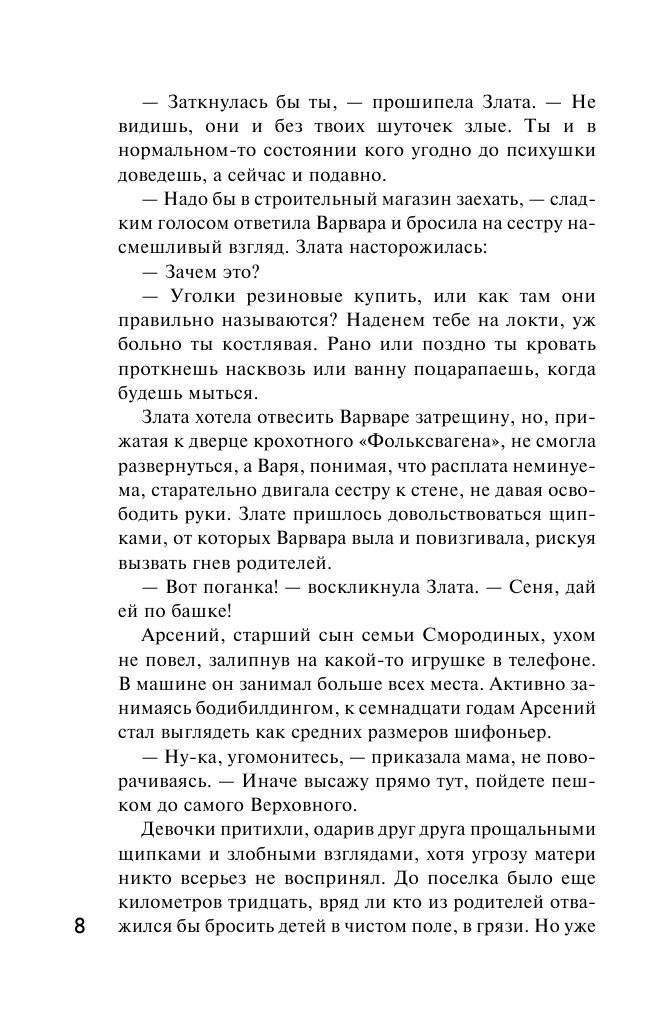 — Заткнулась бы ты, — прошипела Злата. — Не видишь, они и без твоих шуточек злые. Ты и в нормальном-то состоянии кого угодно до психушки доведешь, а сейчас и подавно.

— Надо бы в строительный магазин заехать, — сладким голосом ответила Варвара и бросила на сестру насмешливый взгляд. Злата насторожилась:

— Зачем это?

— Уголки резиновые купить, или как там они правильно называются? Наденем тебе на локти, уж больно ты костлявая. Рано или поздно ты кровать проткнешь насквозь или ванну поцарапаешь, когда будешь мыться.

Злата хотела отвесить Варваре затрещину, но, прижатая к дверце крохотного «Фольксвагена», не смогла развернуться, а Варя, понимая, что расплата неминуема, старательно двигала сестру к стене, не давая освободить руки. Злате пришлось довольствоваться щипками, от которых Варвара выла и повизгивала, рискуя вызвать гнев родителей.

— Вот поганка! — воскликнула Злата. — Сеня, дай ей по башке!

Арсений, старший сын семьи Смородиных, ухом не повел, залипнув на какой-то игрушке в телефоне. В машине он занимал больше всех места. Активно занимаясь бодибилдингом, к семнадцати годам Арсений стал выглядеть как средних размеров шифоньер.

— Ну-ка, угомонитесь, — приказала мама, не поворачиваясь. — Иначе высажу прямо тут, пойдете пешком до самого Верховного.

Девочки притихли, одарив друг друга прощальными щипками и злобными взглядами, хотя угрозу матери никто всерьез не воспринял. До поселка было еще километров тридцать, вряд ли кто из родителей отважился бы бросить детей в чистом поле, в грязи. Но уже

8